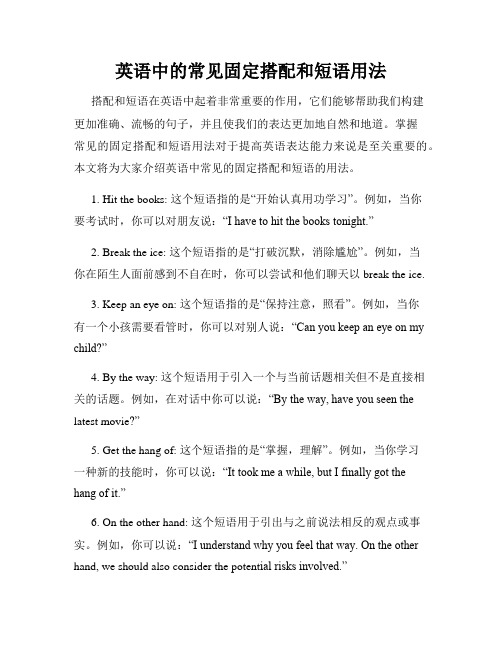 英语中的常见固定搭配和短语用法

搭配和短语在英语中起着非常重要的作用，它们能够帮助我们构建更加准确、流畅的句子，并且使我们的表达更加地自然和地道。掌握常见的固定搭配和短语用法对于提高英语表达能力来说是至关重要的。本文将为大家介绍英语中常见的固定搭配和短语的用法。

1. Hit the books: 这个短语指的是“开始认真用功学习”。例如，当你要考试时，你可以对朋友说：“I have to hit the books tonight.”

2. Break the ice: 这个短语指的是“打破沉默，消除尴尬”。例如，当你在陌生人面前感到不自在时，你可以尝试和他们聊天以 break the ice.

3. Keep an eye on: 这个短语指的是“保持注意，照看”。例如，当你有一个小孩需要看管时，你可以对别人说：“Can you keep an eye on my child?”

4. By the way: 这个短语用于引入一个与当前话题相关但不是直接相关的话题。例如，在对话中你可以说：“By the way, have you seen the latest movie?”

5. Get the hang of: 这个短语指的是“掌握，理解”。例如，当你学习一种新的技能时，你可以说：“It took me a while, but I finally got the hang of it.”

6. On the other hand: 这个短语用于引出与之前说法相反的观点或事实。例如，你可以说：“I understand why you feel that way. On the other hand, we should also consider the potential risks involved.”